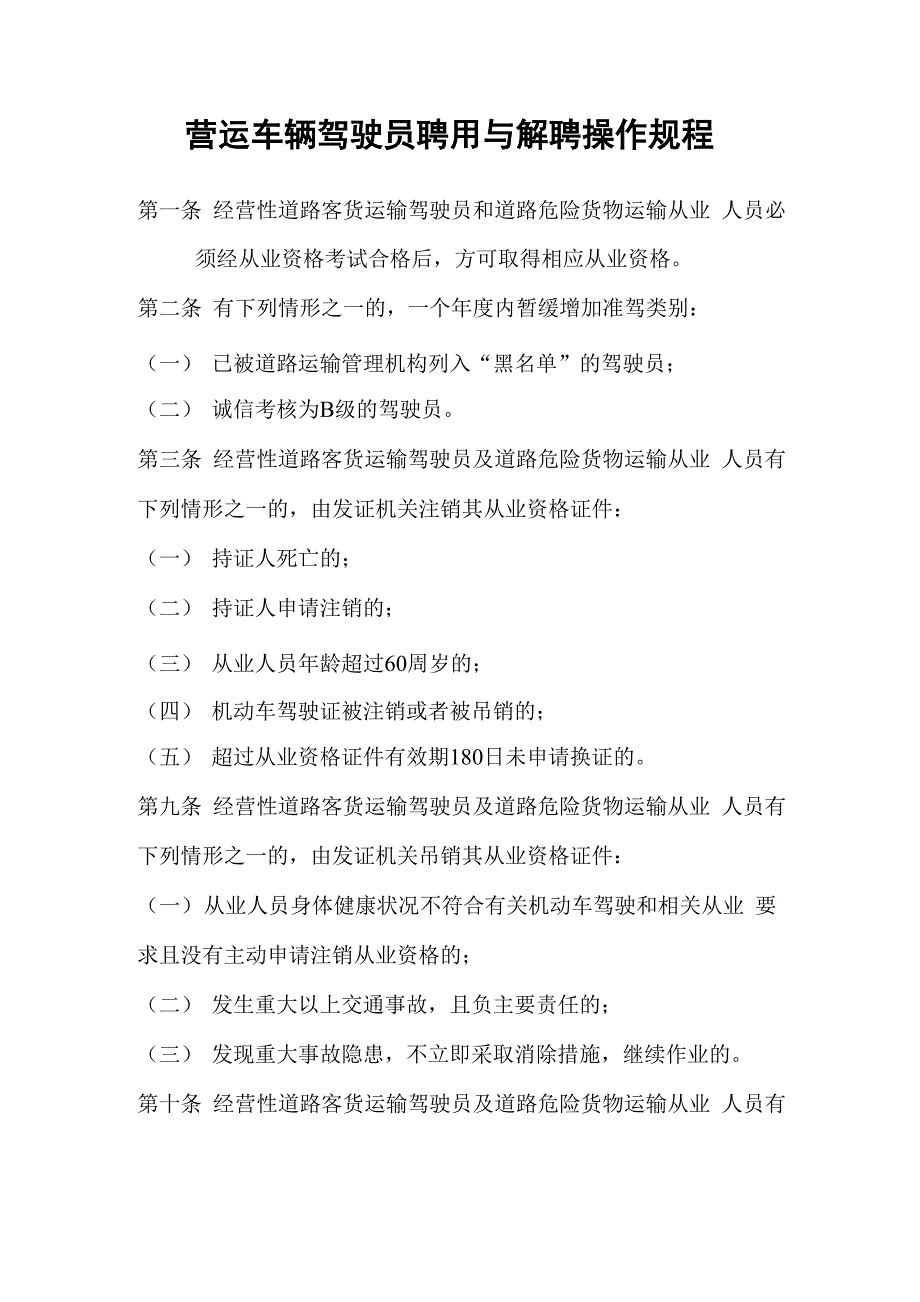 营运车辆驾驶员聘用与解聘操作规程

第一条 经营性道路客货运输驾驶员和道路危险货物运输从业 人员必须经从业资格考试合格后，方可取得相应从业资格。

第二条 有下列情形之一的，一个年度内暂缓增加准驾类别：

（一） 已被道路运输管理机构列入“黑名单”的驾驶员；

（二） 诚信考核为B级的驾驶员。

第三条 经营性道路客货运输驾驶员及道路危险货物运输从业 人员有下列情形之一的，由发证机关注销其从业资格证件：

（一） 持证人死亡的；

（二） 持证人申请注销的；

（三） 从业人员年龄超过60周岁的；

（四） 机动车驾驶证被注销或者被吊销的；

（五） 超过从业资格证件有效期180日未申请换证的。

第九条 经营性道路客货运输驾驶员及道路危险货物运输从业 人员有下列情形之一的，由发证机关吊销其从业资格证件：

（一）从业人员身体健康状况不符合有关机动车驾驶和相关从业 要求且没有主动申请注销从业资格的；

（二） 发生重大以上交通事故，且负主要责任的；

（三） 发现重大事故隐患，不立即采取消除措施，继续作业的。

第十条 经营性道路客货运输驾驶员及道路危险货物运输从业 人员有